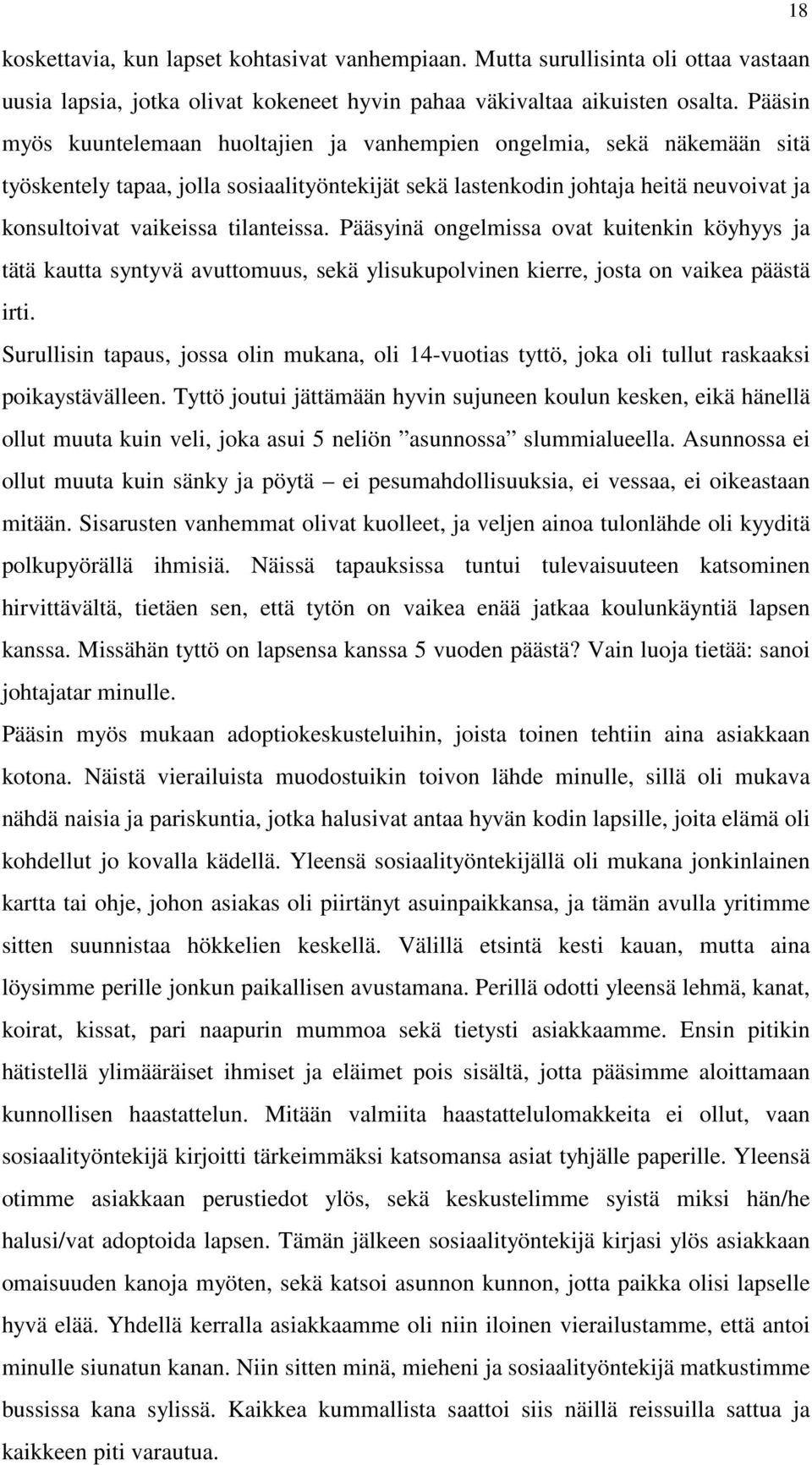 18

koskettavia, kun lapset kohtasivat vanhempiaan. Mutta surullisinta oli ottaa vastaan uusia lapsia, jotka olivat kokeneet hyvin pahaa väkivaltaa aikuisten osalta. Pääsin myös kuuntelemaan huoltajien ja vanhempien ongelmia, sekä näkemään sitä työskentely tapaa, jolla sosiaalityöntekijät sekä lastenkodin johtaja heitä neuvoivat ja konsultoivat vaikeissa tilanteissa. Pääsyinä ongelmissa ovat kuitenkin köyhyys ja tätä kautta syntyvä avuttomuus, sekä ylisukupolvinen kierre, josta on vaikea päästä irti.

Surullisin tapaus, jossa olin mukana, oli 14-vuotias tyttö, joka oli tullut raskaaksi poikaystävälleen. Tyttö joutui jättämään hyvin sujuneen koulun kesken, eikä hänellä ollut muuta kuin veli, joka asui 5 neliön ”asunnossa” slummialueella. Asunnossa ei ollut muuta kuin sänky ja pöytä – ei pesumahdollisuuksia, ei vessaa, ei oikeastaan mitään. Sisarusten vanhemmat olivat kuolleet, ja veljen ainoa tulonlähde oli kyyditä polkupyörällä ihmisiä. Näissä tapauksissa tuntui tulevaisuuteen katsominen hirvittävältä, tietäen sen, että tytön on vaikea enää jatkaa koulunkäyntiä lapsen kanssa. Missähän tyttö on lapsensa kanssa 5 vuoden päästä? Vain luoja tietää: sanoi johtajatar minulle.

Pääsin myös mukaan adoptiokeskusteluihin, joista toinen tehtiin aina asiakkaan kotona. Näistä vierailuista muodostuikin toivon lähde minulle, sillä oli mukava nähdä naisia ja pariskuntia, jotka halusivat antaa hyvän kodin lapsille, joita elämä oli kohdellut jo kovalla kädellä. Yleensä sosiaalityöntekijällä oli mukana jonkinlainen kartta tai ohje, johon asiakas oli piirtänyt asuinpaikkansa, ja tämän avulla yritimme sitten suunnistaa hökkelien keskellä. Välillä etsintä kesti kauan, mutta aina löysimme perille jonkun paikallisen avustamana. Perillä odotti yleensä lehmä, kanat, koirat, kissat, pari naapurin mummoa sekä tietysti asiakkaamme. Ensin pitikin hätistellä ylimääräiset ihmiset ja eläimet pois sisältä, jotta pääsimme aloittamaan kunnollisen haastattelun. Mitään valmiita haastattelulomakkeita ei ollut, vaan sosiaalityöntekijä kirjoitti tärkeimmäksi katsomansa asiat tyhjälle paperille. Yleensä otimme asiakkaan perustiedot ylös, sekä keskustelimme syistä miksi hän/he halusi/vat adoptoida lapsen. Tämän jälkeen sosiaalityöntekijä kirjasi ylös asiakkaan omaisuuden kanoja myöten, sekä katsoi asunnon kunnon, jotta paikka olisi lapselle hyvä elää. Yhdellä kerralla asiakkaamme oli niin iloinen vierailustamme, että antoi minulle siunatun kanan. Niin sitten minä, mieheni ja sosiaalityöntekijä matkustimme bussissa kana sylissä. Kaikkea kummallista saattoi siis näillä reissuilla sattua ja kaikkeen piti varautua.